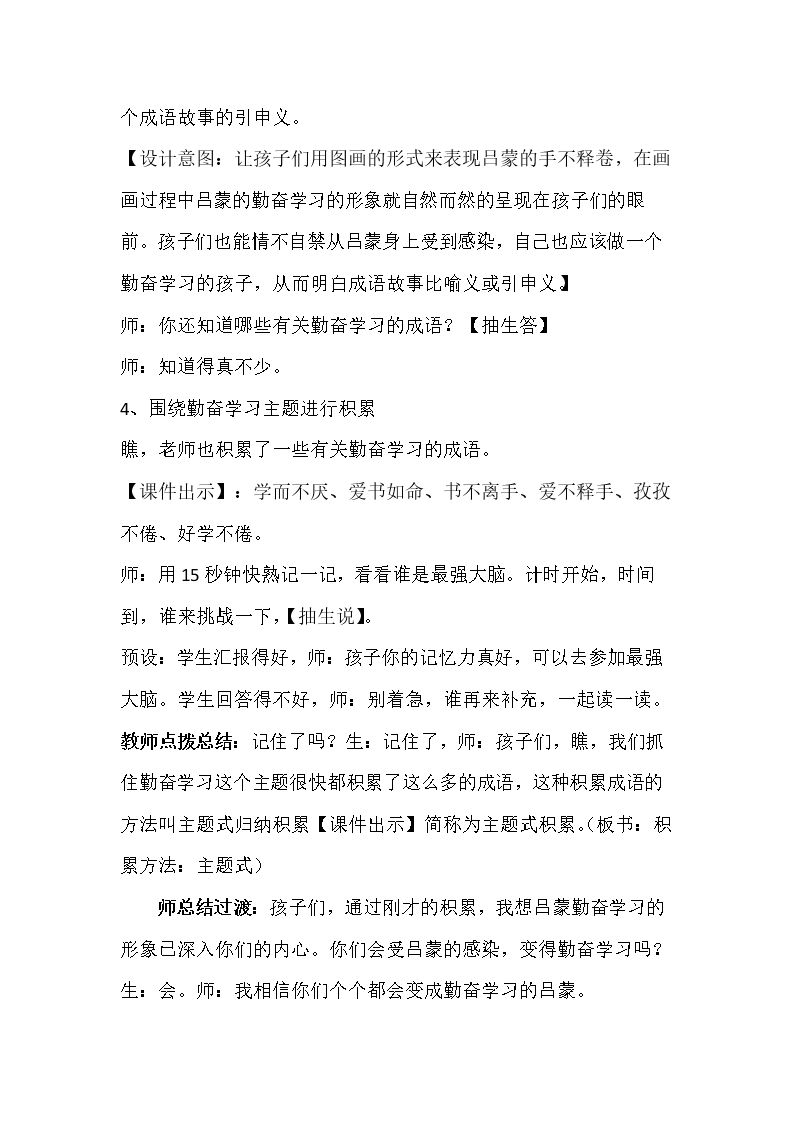 个成语故事的引申义。

【设计意图：让孩子们用图画的形式来表现吕蒙的手不释卷，在画画过程中吕蒙的勤奋学习的形象就自然而然的呈现在孩子们的眼前。孩子们也能情不自禁从吕蒙身上受到感染，自己也应该做一个勤奋学习的孩子，从而明白成语故事比喻义或引申义】

师：你还知道哪些有关勤奋学习的成语？【抽生答】

师：知道得真不少。

4、围绕勤奋学习主题进行积累

瞧，老师也积累了一些有关勤奋学习的成语。

【课件出示】：学而不厌、爱书如命、书不离手、爱不释手、孜孜不倦、好学不倦。

师：用15秒钟快熟记一记，看看谁是最强大脑。计时开始，时间到，谁来挑战一下，【抽生说】。

预设：学生汇报得好，师：孩子你的记忆力真好，可以去参加最强大脑。学生回答得不好，师：别着急，谁再来补充，一起读一读。

教师点拨总结：记住了吗？生：记住了，师：孩子们，瞧，我们抓住勤奋学习这个主题很快都积累了这么多的成语，这种积累成语的方法叫主题式归纳积累【课件出示】简称为主题式积累。(板书：积累方法：主题式)

师总结过渡：孩子们，通过刚才的积累，我想吕蒙勤奋学习的形象已深入你们的内心。你们会受吕蒙的感染，变得勤奋学习吗？生：会。师：我相信你们个个都会变成勤奋学习的吕蒙。